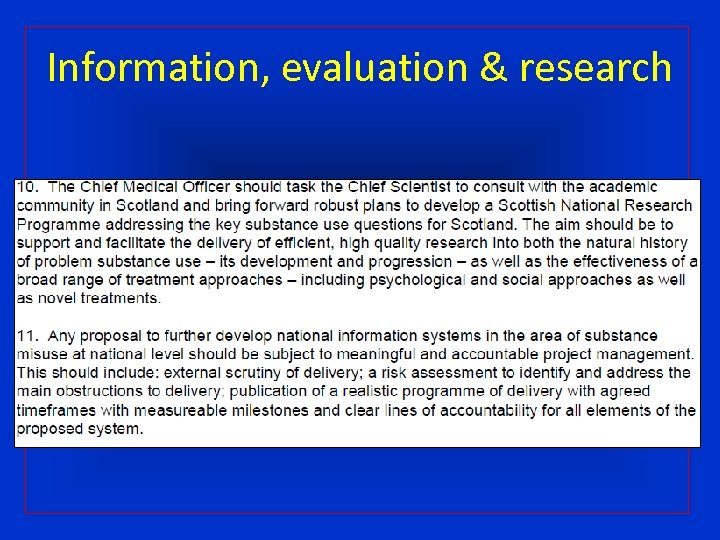 Information, evaluation & research

10. The Chief Medical Officer should task the Chief Scientist to consult with the academic community in Scotland and bring forward robust plans to develop a Scottish National Research Programme addressing the key substance use questions for Scotland. The aim should be to support and facilitate the delivery of efficient, high quality research into both the natural history of problem substance use – its development and progression – as well as the effectiveness of a broad range of treatment approaches – including psychological and social approaches as well as novel treatments.

11. Any proposal to further develop national information systems in the area of substance misuse at national level should be subject to meaningful and accountable project management. This should include: external scrutiny of delivery; a risk assessment to identify and address the main obstructions to delivery; publication of a realistic programme of delivery with agreed timeframes with measureable milestones and clear lines of accountability for all elements of the proposed system.